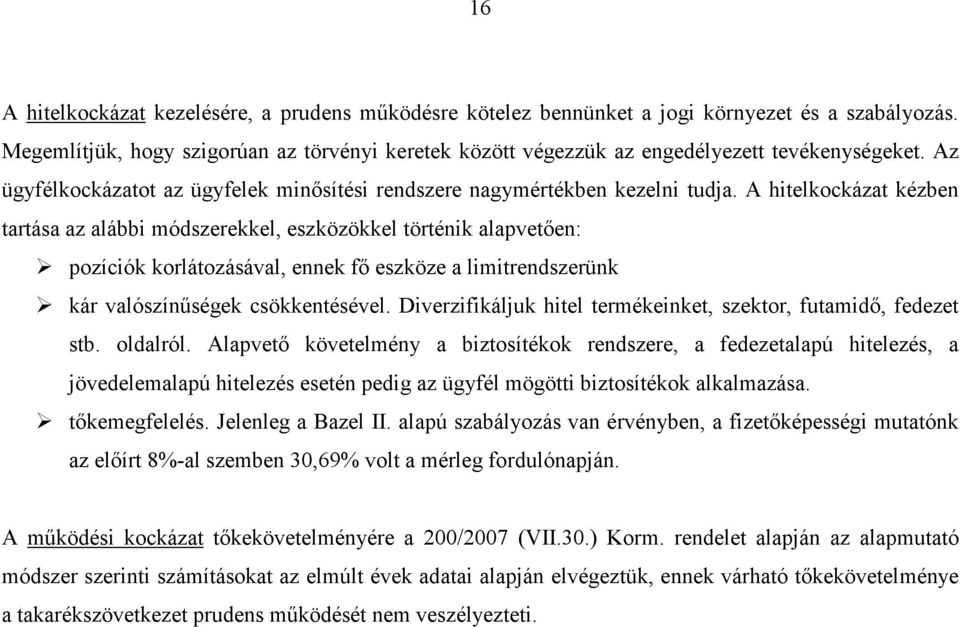 16

A hitelkockázat kezelésére, a prudens működésre kötelez bennünket a jogi környezet és a szabályozás. Megemlítjük, hogy szigorúan az törvényi keretek között végezzük az engedélyezett tevékenységeket. Az ügyfélkockázatot az ügyfelek minősítési rendszere nagymértékben kezelni tudja. A hitelkockázat kézben tartása az alábbi módszerekkel, eszközökkel történik alapvetően:

➢ pozíciók korlátozásával, ennek fő eszköze a limitrendszerünk

➢ kár valószínűségek csökkentésével. Diverzifikáljuk hitel termékeinket, szektor, futamidő, fedezet stb. oldalról. Alapvető követelmény a biztosítékok rendszere, a fedezetalapú hitelezés, a jövedelemalapú hitelezés esetén pedig az ügyfél mögötti biztosítékok alkalmazása.

➢ tőkemegfelelés. Jelenleg a Bazel II. alapú szabályozás van érvényben, a fizetőképességi mutatónk az előírt 8%-al szemben 30,69% volt a mérleg fordulónapján.

A működési kockázat tőkekövetelményére a 200/2007 (VII.30.) Korm. rendelet alapján az alapmutató módszer szerinti számításokat az elmúlt évek adatai alapján elvégeztük, ennek várható tőkekövetelménye a takarékszövetkezet prudens működését nem veszélyezteti.